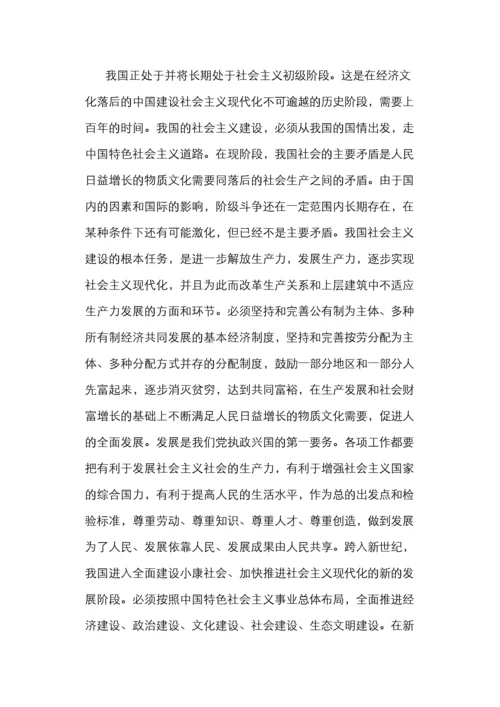 我国正处于并将长期处于社会主义初级阶段。这是在经济文化落后的中国建设社会主义现代化不可逾越的历史阶段，需要上百年的时间。我国的社会主义建设，必须从我国的国情出发，走中国特色社会主义道路。在现阶段，我国社会的主要矛盾是人民日益增长的物质文化需要同落后的社会生产之间的矛盾。由于国内的因素和国际的影响，阶级斗争还在一定范围内长期存在，在某种条件下还有可能激化，但已经不是主要矛盾。我国社会主义建设的根本任务，是进一步解放生产力，发展生产力，逐步实现社会主义现代化，并且为此而改革生产关系和上层建筑中不适应生产力发展的方面和环节。必须坚持和完善公有制为主体、多种所有制经济共同发展的基本经济制度，坚持和完善按劳分配为主体、多种分配方式并存的分配制度，鼓励一部分地区和一部分人先富起来，逐步消灭贫穷，达到共同富裕，在生产发展和社会财富增长的基础上不断满足人民日益增长的物质文化需要，促进人的全面发展。发展是我们党执政兴国的第一要务。各项工作都要把有利于发展社会主义社会的生产力，有利于增强社会主义国家的综合国力，有利于提高人民的生活水平，作为总的出发点和检验标准，尊重劳动、尊重知识、尊重人才、尊重创造，做到发展为了人民、发展依靠人民、发展成果由人民共享。跨入新世纪，我国进入全面建设小康社会、加快推进社会主义现代化的新的发展阶段。必须按照中国特色社会主义事业总体布局，全面推进经济建设、政治建设、文化建设、社会建设、生态文明建设。在新